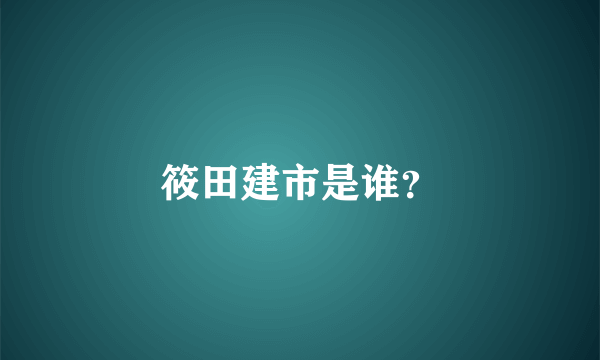 筱田建市是谁?